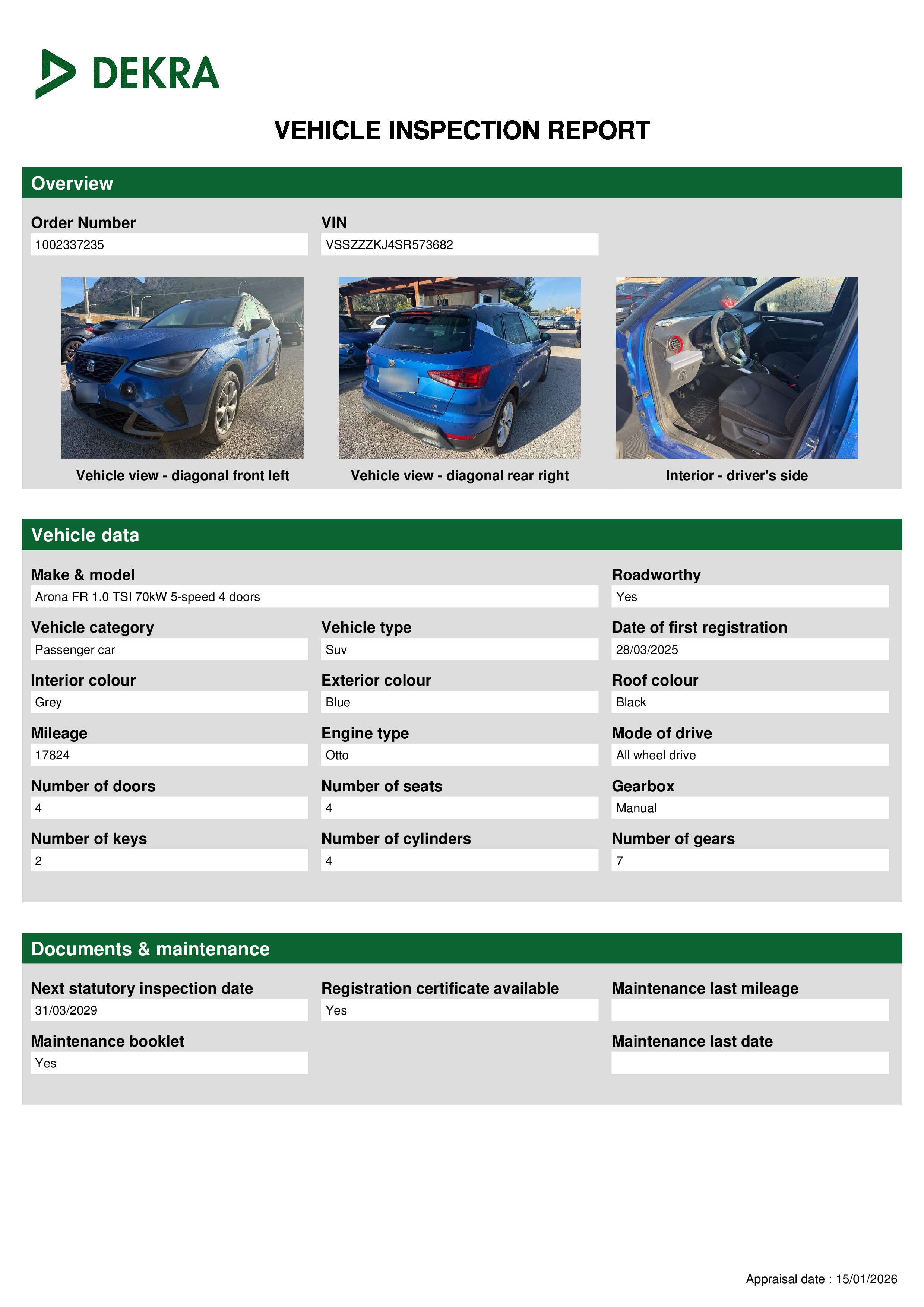 DEKRA

VEHICLE INSPECTION REPORT

Overview

Order Number
1002337235

VIN
VSSZZZKJ4SR573682

Vehicle view - diagonal front left

Vehicle view - diagonal rear right

Interior - driver's side

Vehicle data

Make & model
Arona FR 1.0 TSI 70kW 5-speed 4 doors

Roadworthy
Yes

Vehicle category
Passenger car

Vehicle type
Suv

Date of first registration
28/03/2025

Interior colour
Grey

Exterior colour
Blue

Roof colour
Black

Mileage
17824

Engine type
Otto

Mode of drive
All wheel drive

Number of doors
4

Number of seats
4

Gearbox
Manual

Number of keys
2

Number of cylinders
4

Number of gears
7

Documents & maintenance

Next statutory inspection date
31/03/2029

Registration certificate available
Yes

Maintenance last mileage

Maintenance booklet
Yes

Maintenance last date

Appraisal date : 15/01/2026